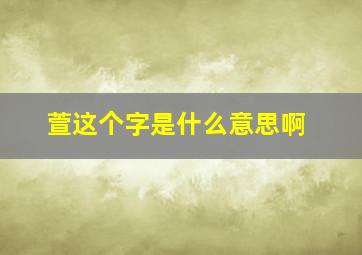 萱这个字是什么意思啊